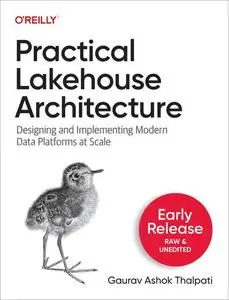 O'REILLY

Practical Lakehouse Architecture

Designing and Implementing Modern Data Platforms at Scale

Early Release
RAW & UNEDITED

Gaurav Ashok Thalpati